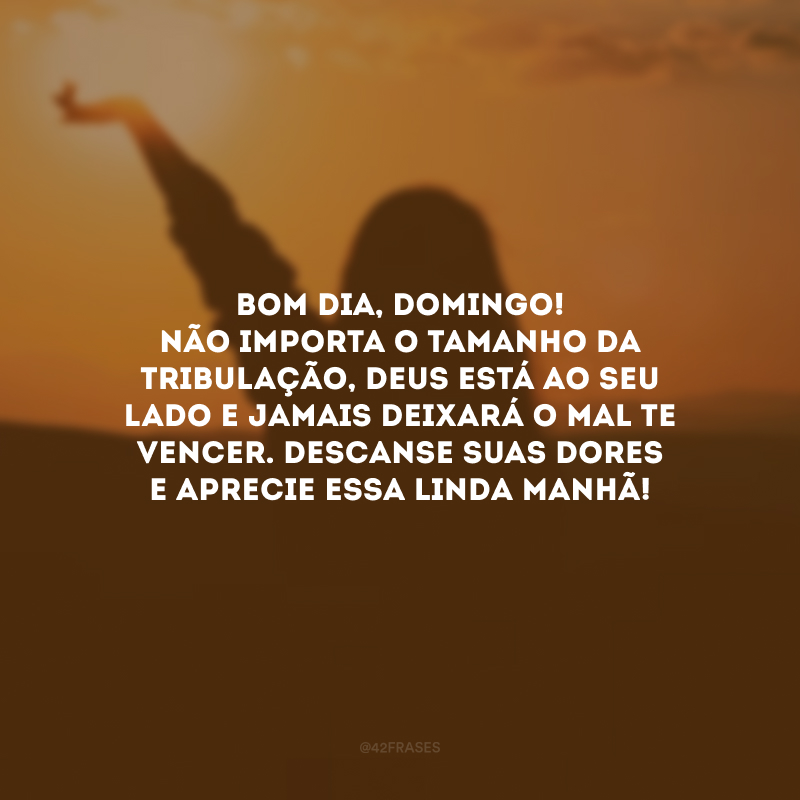 BOM DIA, DOMINGO!
NÃO IMPORTA O TAMANHO DA TRIBULAÇÃO, DEUS ESTÁ AO SEU LADO E JAMAIS DEIXARÁ O MAL TE VENCER. DESCANSE SUAS DORES E APRECIE ESSA LINDA MANHÃ!

@42FRASES